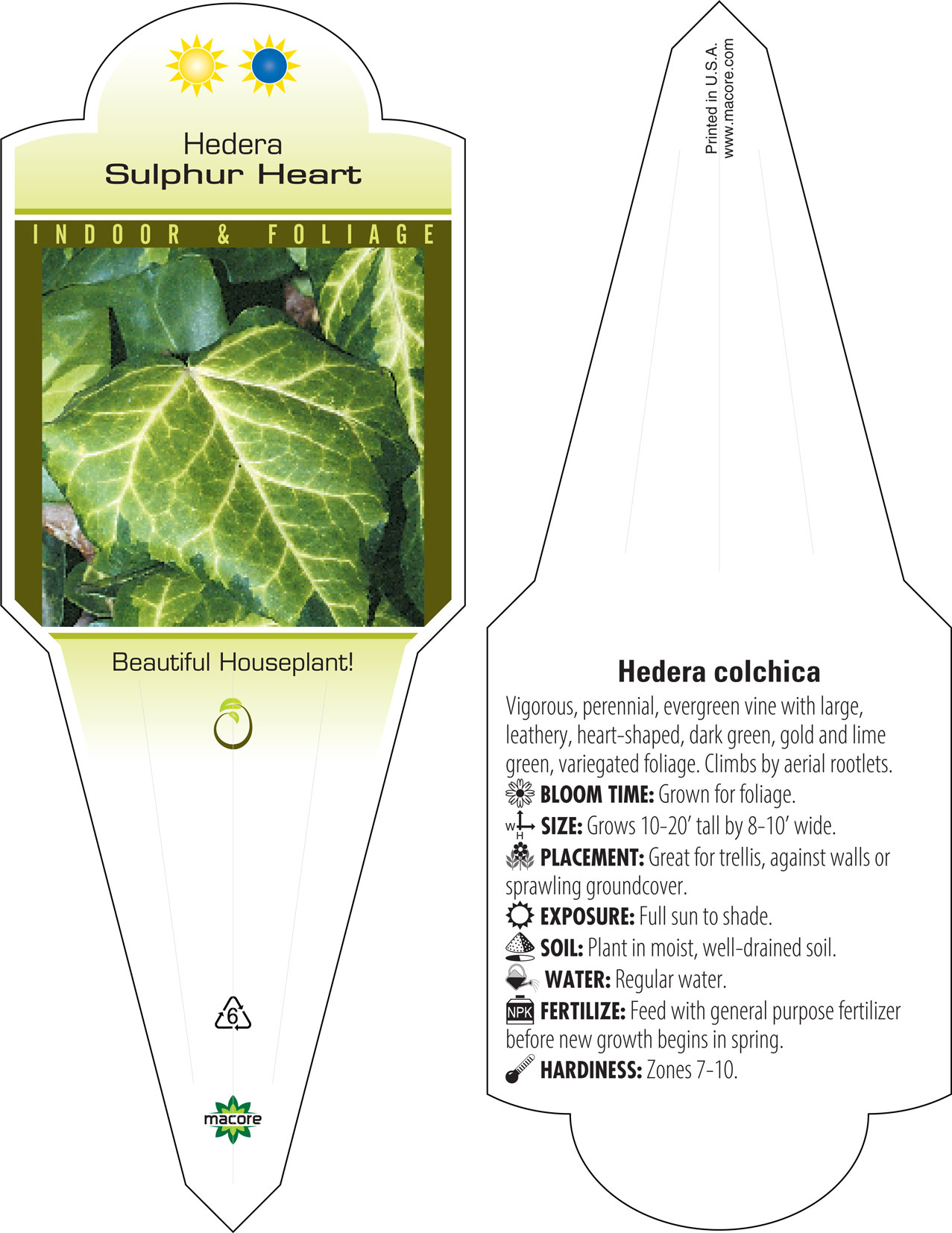 Hedera
Sulphur Heart

INDOOR & FOLIAGE

Beautiful Houseplant!

6

macore

Printed in U.S.A.
www.macore.com

Hedera colchica

Vigorous, perennial, evergreen vine with large, leathery, heart-shaped, dark green, gold and lime green, variegated foliage. Climbs by aerial rootlets.

BLOOM TIME: Grown for foliage.

W H SIZE: Grows 10-20' tall by 8-10' wide.

PLACEMENT: Great for trellis, against walls or sprawling groundcover.

EXPOSURE: Full sun to shade.

SOIL: Plant in moist, well-drained soil.

WATER: Regular water.

NPK FERTILIZE: Feed with general purpose fertilizer before new growth begins in spring.

HARDINESS: Zones 7-10.